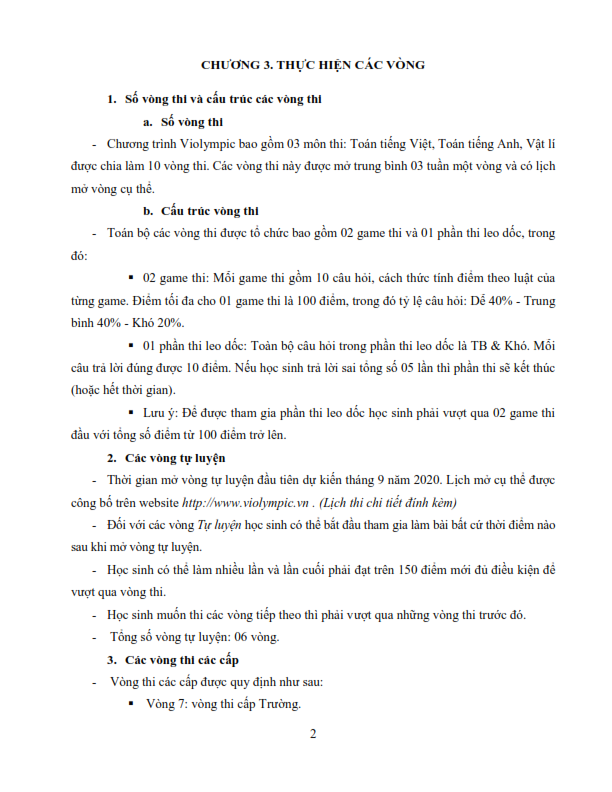 CHƯƠNG 3. THỰC HIỆN CÁC VÒNG

1. Số vòng thi và cấu trúc các vòng thi

a. Số vòng thi

- Chương trình Violympic bao gồm 03 môn thi: Toán tiếng Việt, Toán tiếng Anh, Vật lí được chia làm 10 vòng thi. Các vòng thi này được mở trung bình 03 tuần một vòng và có lịch mở vòng cụ thể.

b. Cấu trúc vòng thi

- Toàn bộ các vòng thi được tổ chức bao gồm 02 game thi và 01 phần thi leo dốc, trong đó:

▪ 02 game thi: Mỗi game thi gồm 10 câu hỏi, cách thức tính điểm theo luật của từng game. Điểm tối đa cho 01 game thi là 100 điểm, trong đó tỷ lệ câu hỏi: Dễ 40% - Trung bình 40% - Khó 20%.

▪ 01 phần thi leo dốc: Toàn bộ câu hỏi trong phần thi leo dốc là TB & Khó. Mỗi câu trả lời đúng được 10 điểm. Nếu học sinh trả lời sai tổng số 05 lần thì phần thi sẽ kết thúc (hoặc hết thời gian).

▪ Lưu ý: Để được tham gia phần thi leo dốc học sinh phải vượt qua 02 game thi đầu với tổng số điểm từ 100 điểm trở lên.

2. Các vòng tự luyện

- Thời gian mở vòng tự luyện đầu tiên dự kiến tháng 9 năm 2020. Lịch mở cụ thể được công bố trên website http://www.violympic.vn . (Lịch thi chi tiết đính kèm)

- Đối với các vòng Tự luyện học sinh có thể bắt đầu tham gia làm bài bất cứ thời điểm nào sau khi mở vòng tự luyện.

- Học sinh có thể làm nhiều lần và lần cuối phải đạt trên 150 điểm mới đủ điều kiện để vượt qua vòng thi.

- Học sinh muốn thi các vòng tiếp theo thì phải vượt qua những vòng thi trước đó.

- Tổng số vòng tự luyện: 06 vòng.

3. Các vòng thi các cấp

- Vòng thi các cấp được quy định như sau:

▪ Vòng 7: vòng thi cấp Trường.

2